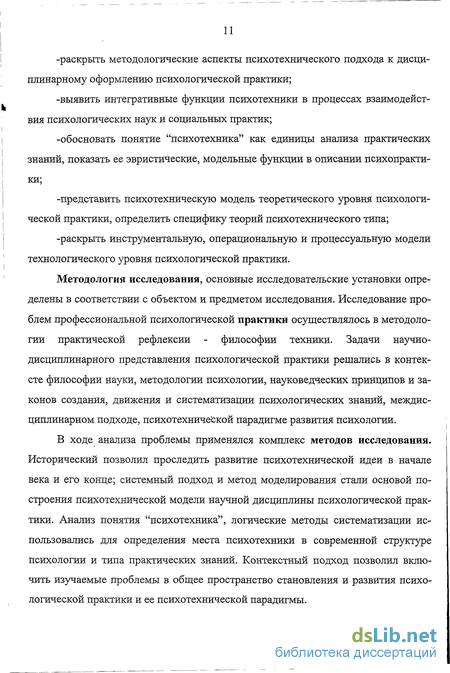 11

-раскрыть методологические аспекты психотехнического подхода к дисциплинарному оформлению психологической практики;

-выявить интегративные функции психотехники в процессах взаимодействия психологических наук и социальных практик;

-обосновать понятие "психотехника" как единицы анализа практических знаний, показать ее эвристические, модельные функции в описании психопрактики;

-представить психотехническую модель теоретического уровня психологической практики, определить специфику теорий психотехнического типа;

-раскрыть инструментальную, операциональную и процессуальную модели технологического уровня психологической практики.

Методология исследования, основные исследовательские установки определены в соответствии с объектом и предметом исследования. Исследование проблем профессиональной психологической практики осуществлялось в методологии практической рефлексии - философии техники. Задачи научно-дисциплинарного представления психологической практики решались в контексте философии науки, методологии психологии, науковедческих принципов и законов создания, движения и систематизации психологических знаний, междисциплинарном подходе, психотехнической парадигме развития психологии.

В ходе анализа проблемы применялся комплекс методов исследования. Исторический позволил проследить развитие психотехнической идеи в начале века и его конце; системный подход и метод моделирования стали основой построения психотехнической модели научной дисциплины психологической практики. Анализ понятия "психотехника", логические методы систематизации использовались для определения места психотехники в современной структуре психологии и типа практических знаний. Контекстный подход позволил включить изучаемые проблемы в общее пространство становления и развития психологической практики и ее психотехнической парадигмы.

dsLib.net
библиотека диссертаций